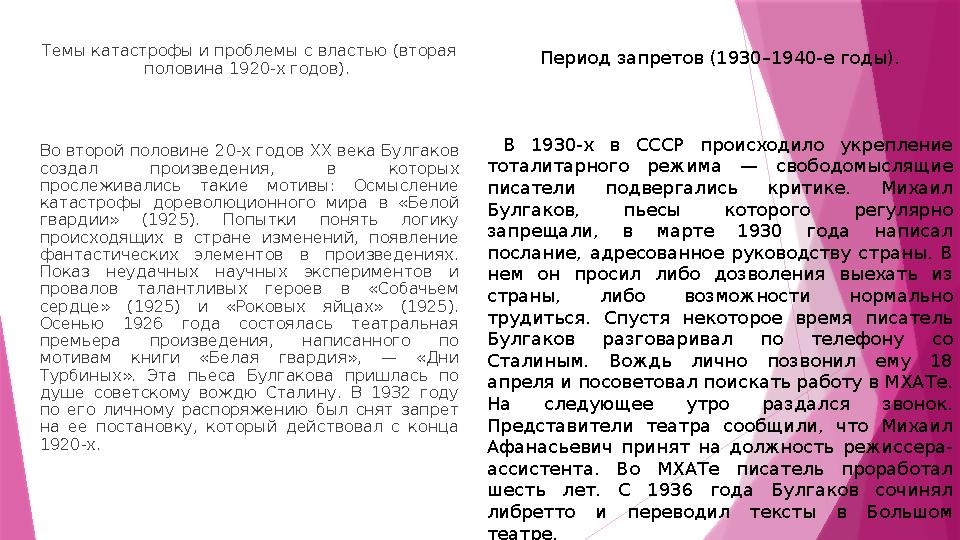 Темы катастрофы и проблемы с властью (вторая половина 1920-х годов).

Во второй половине 20-х годов XX века Булгаков создал произведения, в которых прослеживались такие мотивы: Осмысление катастрофы дореволюционного мира в «Белой гвардии» (1925). Попытки понять логику происходящих в стране изменений, появление фантастических элементов в произведениях. Показ неудачных научных экспериментов и провалов талантливых героев в «Собачьем сердце» (1925) и «Роковых яйцах» (1925). Осенью 1926 года состоялась театральная премьера произведения, написанного по мотивам книги «Белая гвардия», — «Дни Турбиных». Эта пьеса Булгакова пришлась по душе советскому вождю Сталину. В 1932 году по его личному распоряжению был снят запрет на ее постановку, который действовал с конца 1920-х.

Период запретов (1930–1940-е годы).

В 1930-х в СССР происходило укрепление тоталитарного режима — свободомыслящие писатели подвергались критике. Михаил Булгаков, пьесы которого регулярно запрещали, в марте 1930 года написал послание, адресованное руководству страны. В нем он просил либо дозволения выехать из страны, либо возможности нормально трудиться. Спустя некоторое время писатель Булгаков разговаривал по телефону со Сталиным. Вождь лично позвонил ему 18 апреля и посоветовал поискать работу в МХАТе. На следующее утро раздался звонок. Представители театра сообщили, что Михаил Афанасьевич принят на должность режиссера-ассистента. Во МХАТе писатель проработал шесть лет. С 1936 года Булгаков сочинял либретто и переводил тексты в Большом театре.